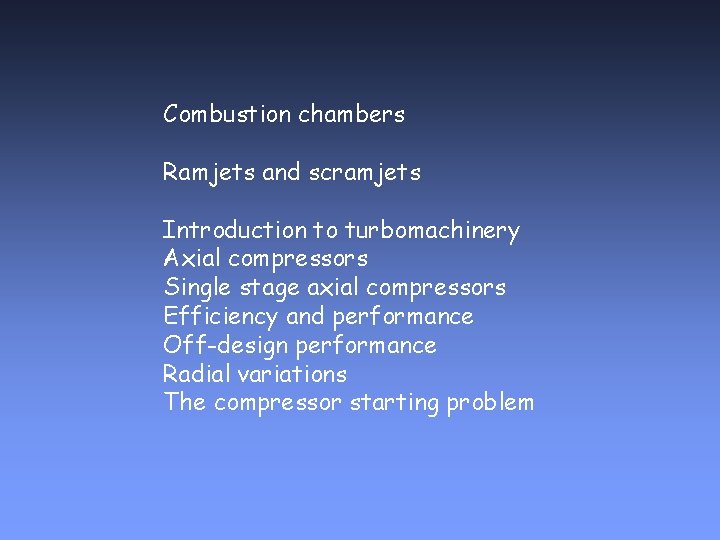 Combustion chambers

Ramjets and scramjets

Introduction to turbomachinery
Axial compressors
Single stage axial compressors
Efficiency and performance
Off-design performance
Radial variations
The compressor starting problem